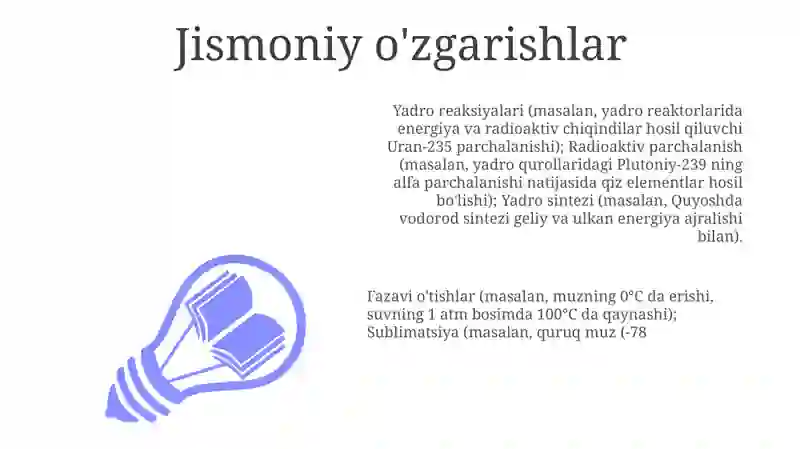 Jismoniy o'zgarishlar

Yadro reaksiyalari (masalan, yadro reaktorlarida energiya va radioaktiv chiqindilar hosil qiluvchi Uran-235 parchalanishi); Radioaktiv parchalanish (masalan, yadro qurollaridagi Plutoniy-239 ning alfa parchalanishi natijasida qiz elementlar hosil bo'lishi); Yadro sintezi (masalan, Quyoshda vodorod sintezi geliy va ulkan energiya ajralishi bilan).

Fazavi o'tishlar (masalan, muzning 0°C da erishi, suvning 1 atm bosimda 100°C da qaynashi); Sublimatsiya (masalan, quruq muz (-78